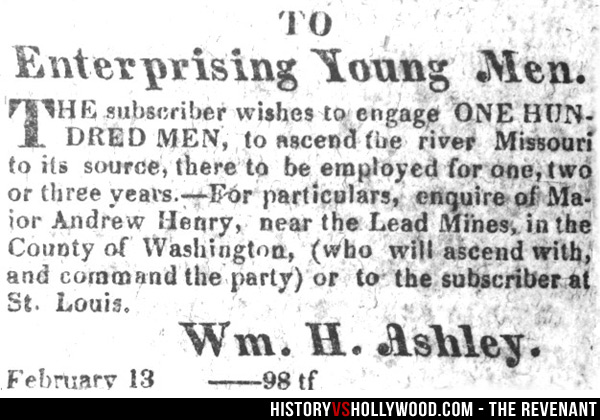 TO

Enterprising Young Men.

THE subscriber wishes to engage ONE HUNDRED MEN, to ascend the river Missouri to its source, there to be employed for one, two or three years.—For particulars, enquire of Major Andrew Henry, near the Lead Mines, in the County of Washington, (who will ascend with, and command the party) or to the subscriber at St. Louis.

Wm. H. Ashley.

February 13 ——98 tf

HISTORYVSHOLLYWOOD.COM - THE REVENANT